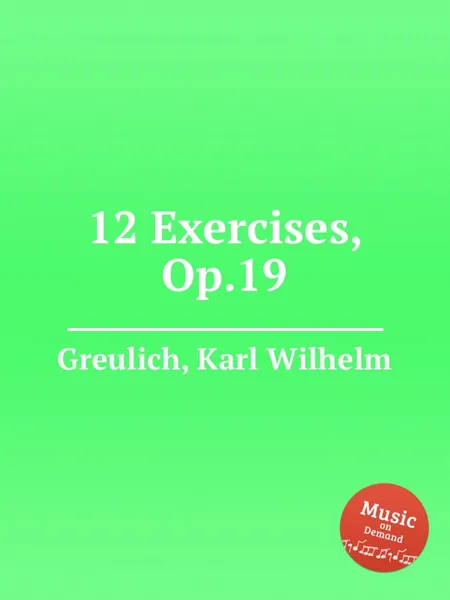 12 Exercises, Op.19

Greulich, Karl Wilhelm

Music on Demand